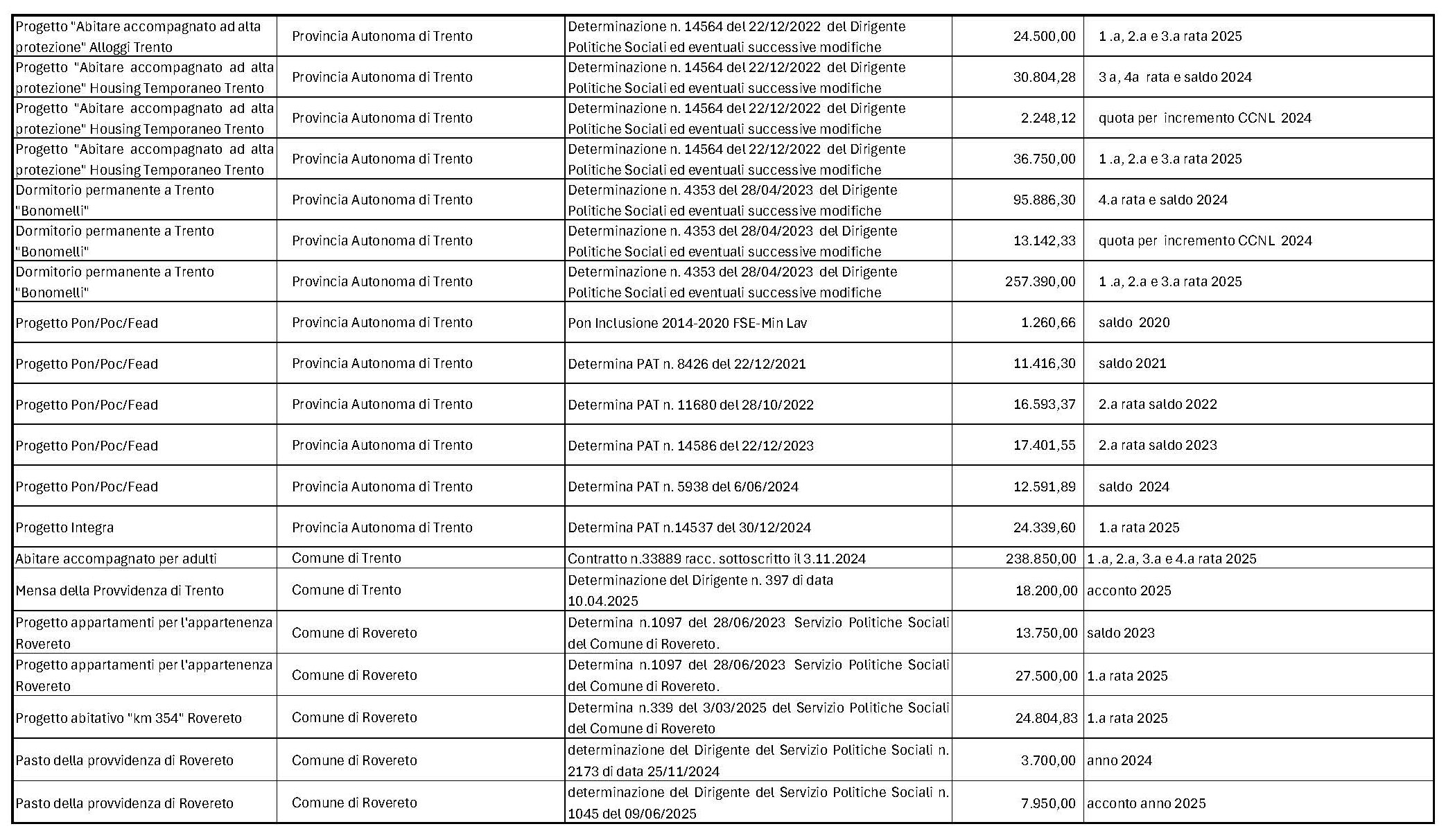 | | | | | |
|---|---|---|---|---|
| Progetto "Abitare accompagnato ad alta protezione" Alloggi Trento | Provincia Autonoma di Trento | Determinazione n. 14564 del 22/12/2022 del Dirigente Politiche Sociali ed eventuali successive modifiche | 24.500,00 | 1 .a, 2.a e 3.a rata 2025 |
| Progetto "Abitare accompagnato ad alta protezione" Housing Temporaneo Trento | Provincia Autonoma di Trento | Determinazione n. 14564 del 22/12/2022 del Dirigente Politiche Sociali ed eventuali successive modifiche | 30.804,28 | 3 a, 4a rata e saldo 2024 |
| Progetto "Abitare accompagnato ad alta protezione" Housing Temporaneo Trento | Provincia Autonoma di Trento | Determinazione n. 14564 del 22/12/2022 del Dirigente Politiche Sociali ed eventuali successive modifiche | 2.248,12 | quota per incremento CCNL 2024 |
| Progetto "Abitare accompagnato ad alta protezione" Housing Temporaneo Trento | Provincia Autonoma di Trento | Determinazione n. 14564 del 22/12/2022 del Dirigente Politiche Sociali ed eventuali successive modifiche | 36.750,00 | 1 .a, 2.a e 3.a rata 2025 |
| Dormitorio permanente a Trento "Bonomelli" | Provincia Autonoma di Trento | Determinazione n. 4353 del 28/04/2023 del Dirigente Politiche Sociali ed eventuali successive modifiche | 95.886,30 | 4.a rata e saldo 2024 |
| Dormitorio permanente a Trento "Bonomelli" | Provincia Autonoma di Trento | Determinazione n. 4353 del 28/04/2023 del Dirigente Politiche Sociali ed eventuali successive modifiche | 13.142,33 | quota per incremento CCNL 2024 |
| Dormitorio permanente a Trento "Bonomelli" | Provincia Autonoma di Trento | Determinazione n. 4353 del 28/04/2023 del Dirigente Politiche Sociali ed eventuali successive modifiche | 257.390,00 | 1 .a, 2.a e 3.a rata 2025 |
| Progetto Pon/Poc/Fead | Provincia Autonoma di Trento | Pon Inclusione 2014-2020 FSE-Min Lav | 1.260,66 | saldo 2020 |
| Progetto Pon/Poc/Fead | Provincia Autonoma di Trento | Determina PAT n. 8426 del 22/12/2021 | 11.416,30 | saldo 2021 |
| Progetto Pon/Poc/Fead | Provincia Autonoma di Trento | Determina PAT n. 11680 del 28/10/2022 | 16.593,37 | 2.a rata saldo 2022 |
| Progetto Pon/Poc/Fead | Provincia Autonoma di Trento | Determina PAT n. 14586 del 22/12/2023 | 17.401,55 | 2.a rata saldo 2023 |
| Progetto Pon/Poc/Fead | Provincia Autonoma di Trento | Determina PAT n. 5938 del 6/06/2024 | 12.591,89 | saldo 2024 |
| Progetto Integra | Provincia Autonoma di Trento | Determina PAT n.14537 del 30/12/2024 | 24.339,60 | 1.a rata 2025 |
| Abitare accompagnato per adulti | Comune di Trento | Contratto n.33889 racc. sottoscritto il 3.11.2024 | 238.850,00 | 1 .a, 2.a, 3.a e 4.a rata 2025 |
| Mensa della Provvidenza di Trento | Comune di Trento | Determinazione del Dirigente n. 397 di data 10.04.2025 | 18.200,00 | acconto 2025 |
| Progetto appartamenti per l'appartenenza Rovereto | Comune di Rovereto | Determina n.1097 del 28/06/2023 Servizio Politiche Sociali del Comune di Rovereto. | 13.750,00 | saldo 2023 |
| Progetto appartamenti per l'appartenenza Rovereto | Comune di Rovereto | Determina n.1097 del 28/06/2023 Servizio Politiche Sociali del Comune di Rovereto. | 27.500,00 | 1.a rata 2025 |
| Progetto abitativo "km 354" Rovereto | Comune di Rovereto | Determina n.339 del 3/03/2025 del Servizio Politiche Sociali del Comune di Rovereto | 24.804,83 | 1.a rata 2025 |
| Pasto della provvidenza di Rovereto | Comune di Rovereto | determinazione del Dirigente del Servizio Politiche Sociali n. 2173 di data 25/11/2024 | 3.700,00 | anno 2024 |
| Pasto della provvidenza di Rovereto | Comune di Rovereto | determinazione del Dirigente del Servizio Politiche Sociali n. 1045 del 09/06/2025 | 7.950,00 | acconto anno 2025 |